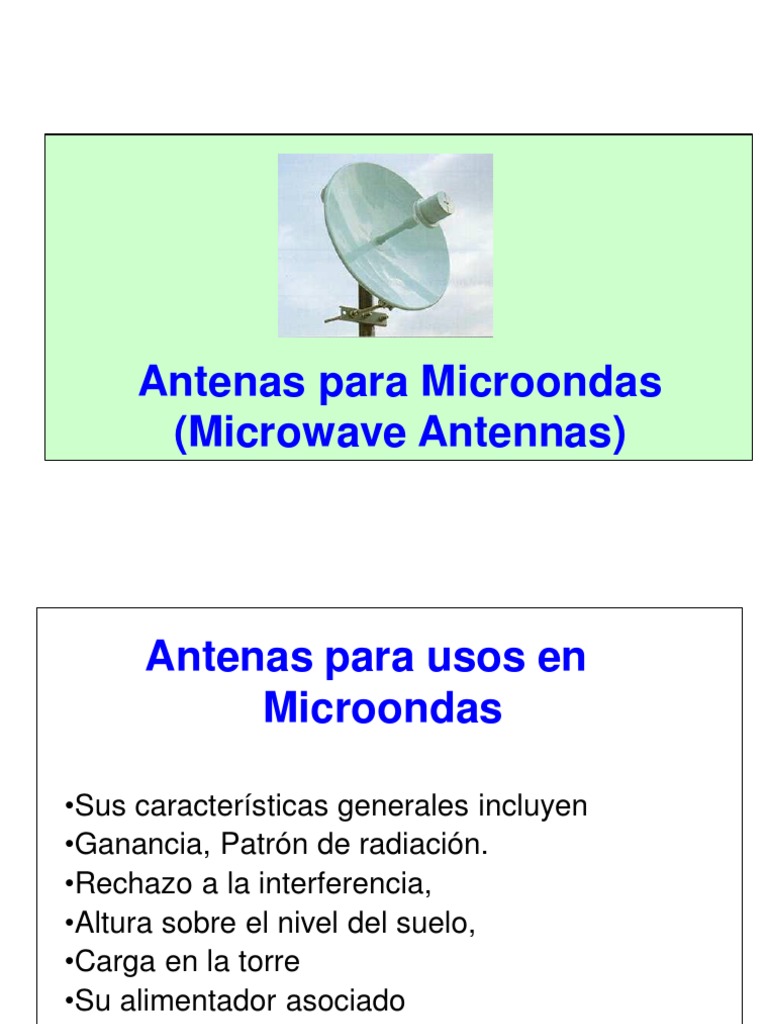 Antenas para Microondas
(Microwave Antennas)

Antenas para usos en Microondas

• Sus características generales incluyen
• Ganancia, Patrón de radiación.
• Rechazo a la interferencia,
• Altura sobre el nivel del suelo,
• Carga en la torre
• Su alimentador asociado